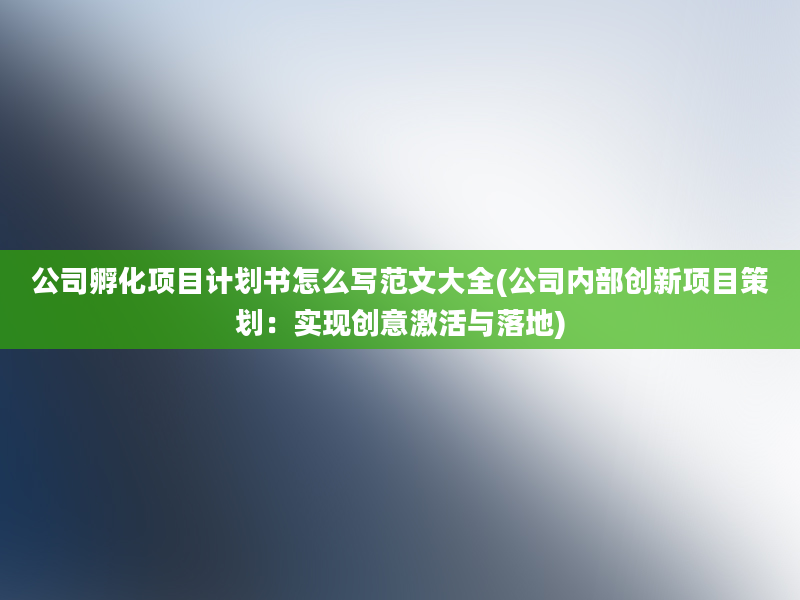 公司孵化项目计划书怎么写范文大全(公司内部创新项目策划：实现创意激活与落地)